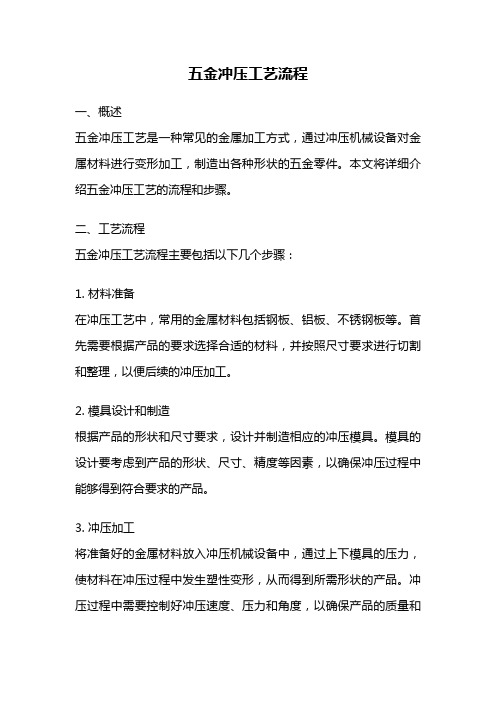 五金冲压工艺流程

一、概述

五金冲压工艺是一种常见的金属加工方式，通过冲压机械设备对金属材料进行变形加工，制造出各种形状的五金零件。本文将详细介绍五金冲压工艺的流程和步骤。

二、工艺流程

五金冲压工艺流程主要包括以下几个步骤：

1. 材料准备

在冲压工艺中，常用的金属材料包括钢板、铝板、不锈钢板等。首先需要根据产品的要求选择合适的材料，并按照尺寸要求进行切割和整理，以便后续的冲压加工。

2. 模具设计和制造

根据产品的形状和尺寸要求，设计并制造相应的冲压模具。模具的设计要考虑到产品的形状、尺寸、精度等因素，以确保冲压过程中能够得到符合要求的产品。

3. 冲压加工

将准备好的金属材料放入冲压机械设备中，通过上下模具的压力，使材料在冲压过程中发生塑性变形，从而得到所需形状的产品。冲压过程中需要控制好冲压速度、压力和角度，以确保产品的质量和